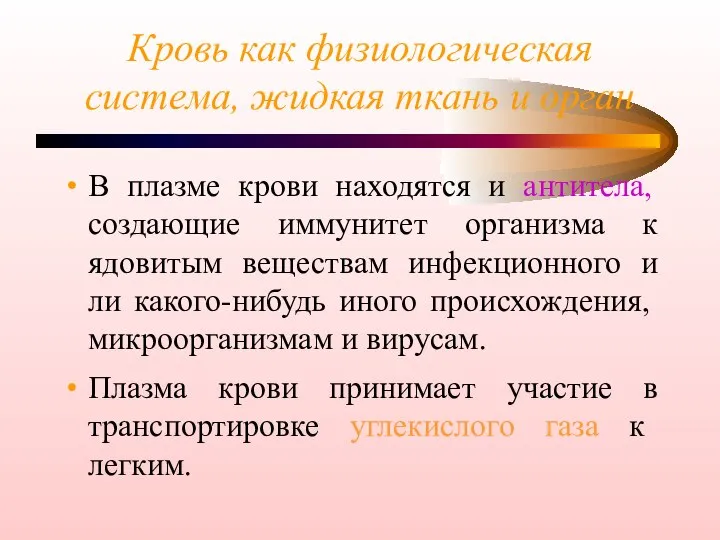 Кровь как физиологическая система, жидкая ткань и орган

• В плазме крови находятся и антитела, создающие иммунитет организма к ядовитым веществам инфекционного и ли какого-нибудь иного происхождения, микроорганизмам и вирусам.

• Плазма крови принимает участие в транспортировке углекислого газа к легким.